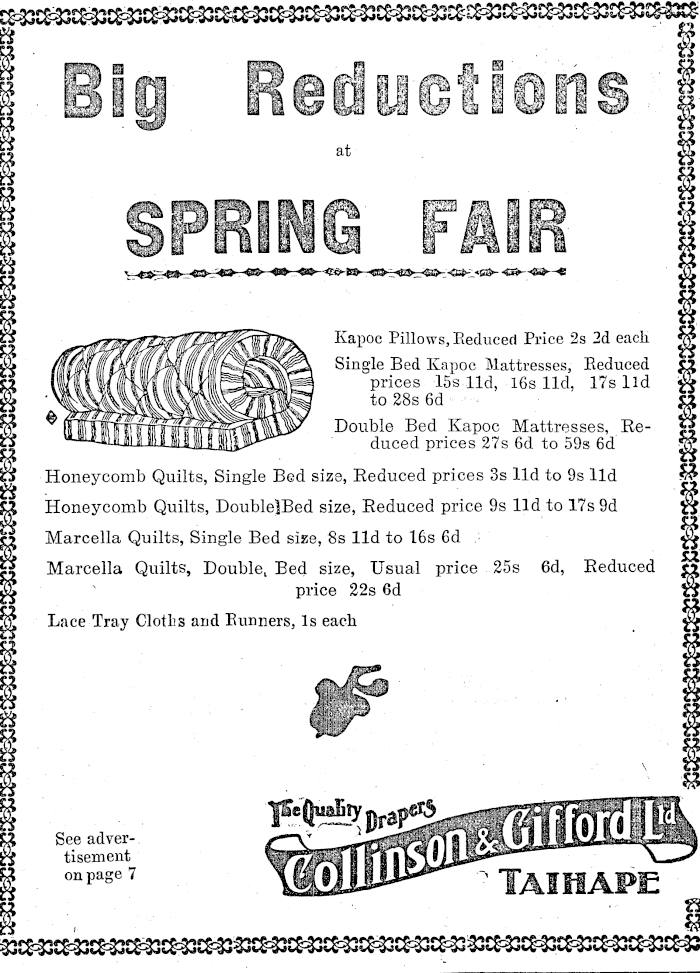 Big Reductions

at

SPRING FAIR

Kapoc Pillows, Reduced Price 2s 2d each

Single Bed Kapoc Mattresses, Reduced prices 15s 11d, 16s 11d, 17s 11d to 28s 6d

Double Bed Kapoc Mattresses, Reduced prices 27s 6d to 59s 6d

Honeycomb Quilts, Single Bed size, Reduced prices 3s 11d to 9s 11d

Honeycomb Quilts, Double Bed size, Reduced price 9s 11d to 17s 9d

Marcella Quilts, Single Bed size, 8s 11d to 16s 6d

Marcella Quilts, Double, Bed size, Usual price 25s 6d, Reduced price 22s 6d

Lace Tray Cloths and Runners, 1s each

See advertisement on page 7

The Quality Drapers
Collinson & Gifford Ltd
TAIHAPE